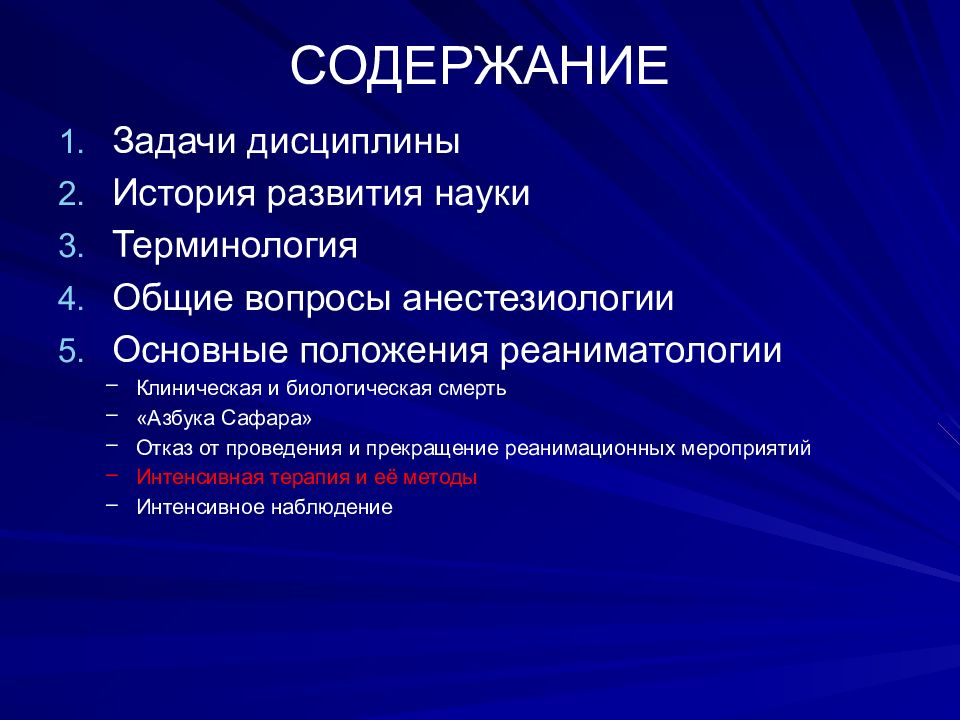 СОДЕРЖАНИЕ

1. Задачи дисциплины
2. История развития науки
3. Терминология
4. Общие вопросы анестезиологии
5. Основные положения реаниматологии

– Клиническая и биологическая смерть
– «Азбука Сафара»
– Отказ от проведения и прекращение реанимационных мероприятий
– Интенсивная терапия и её методы
– Интенсивное наблюдение